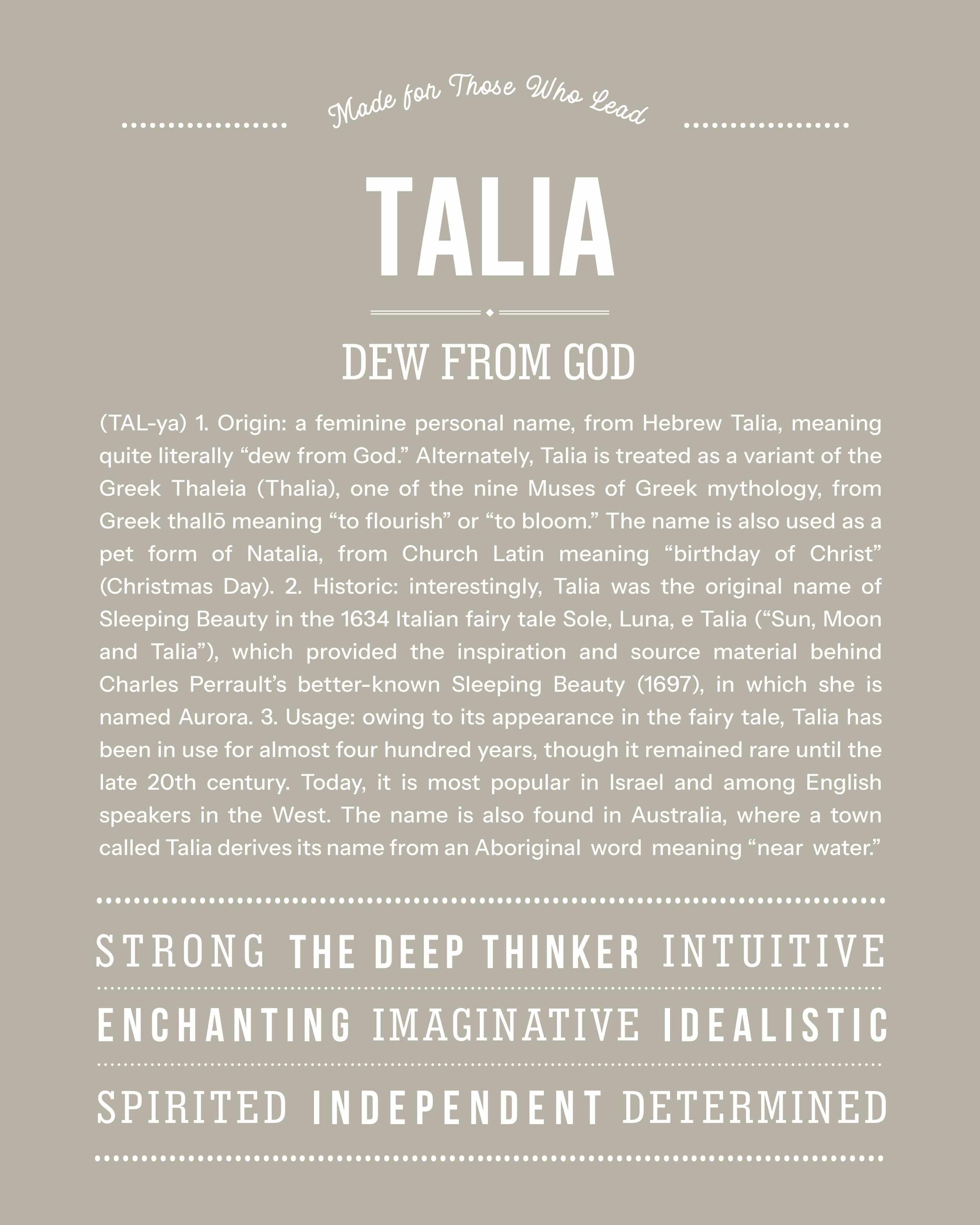 Made for Those Who Lead

TALIA

DEW FROM GOD

(TAL-ya) 1. Origin: a feminine personal name, from Hebrew Talia, meaning quite literally “dew from God.” Alternately, Talia is treated as a variant of the Greek Thaleia (Thalia), one of the nine Muses of Greek mythology, from Greek thallō meaning “to flourish” or “to bloom.” The name is also used as a pet form of Natalia, from Church Latin meaning “birthday of Christ” (Christmas Day). 2. Historic: interestingly, Talia was the original name of Sleeping Beauty in the 1634 Italian fairy tale Sole, Luna, e Talia (“Sun, Moon and Talia”), which provided the inspiration and source material behind Charles Perrault’s better-known Sleeping Beauty (1697), in which she is named Aurora. 3. Usage: owing to its appearance in the fairy tale, Talia has been in use for almost four hundred years, though it remained rare until the late 20th century. Today, it is most popular in Israel and among English speakers in the West. The name is also found in Australia, where a town called Talia derives its name from an Aboriginal word meaning “near water.”

STRONG THE DEEP THINKER INTUITIVE

ENCHANTING IMAGINATIVE IDEALISTIC

SPIRITED INDEPENDENT DETERMINED